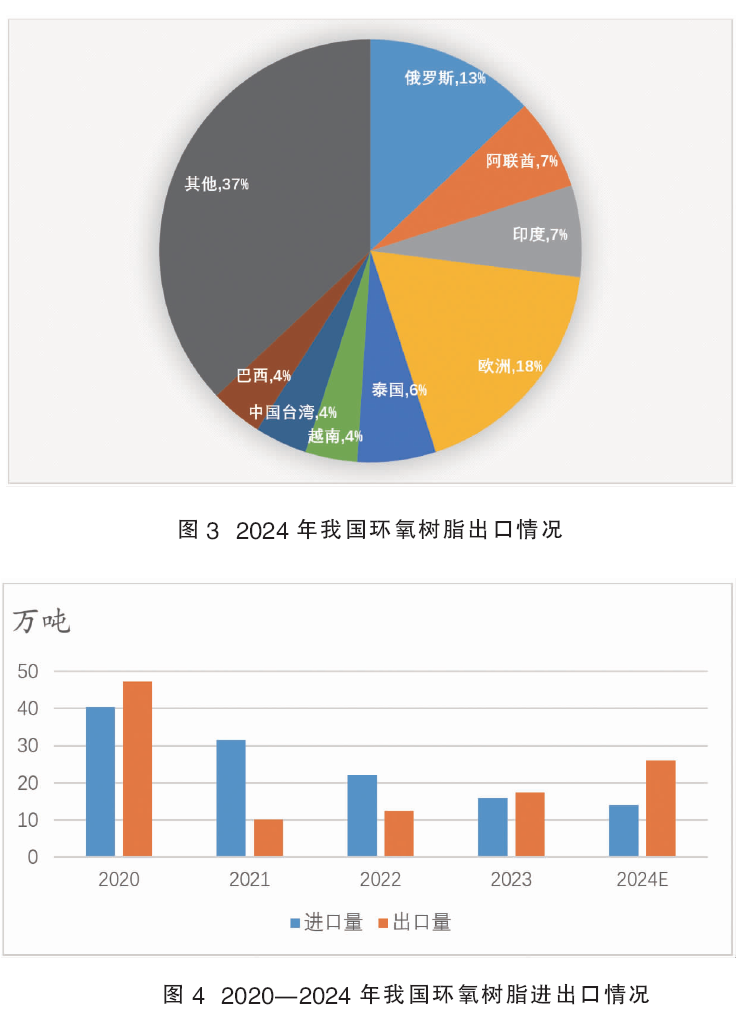 俄罗斯,13%
阿联酋,7%
印度,7%
欧洲,18%
泰国,6%
越南,4%
中国台湾,4%
巴西,4%
其他,37%

图 3 2024 年我国环氧树脂出口情况

万吨
50
40
30
20
10
0
2020
2021
2022
2023
2024E
进口量 出口量

图 4 2020—2024 年我国环氧树脂进出口情况